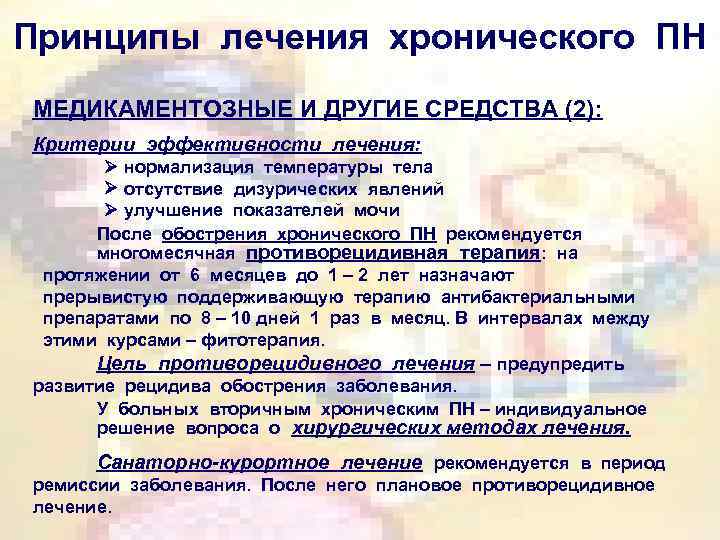 Принципы лечения хронического ПН

МЕДИКАМЕНТОЗНЫЕ И ДРУГИЕ СРЕДСТВА (2):

Критерии эффективности лечения:

➢ нормализация температуры тела
➢ отсутствие дизурических явлений
➢ улучшение показателей мочи

После обострения хронического ПН рекомендуется многомесячная противорецидивная терапия: на протяжении от 6 месяцев до 1 – 2 лет назначают прерывистую поддерживающую терапию антибактериальными препаратами по 8 – 10 дней 1 раз в месяц. В интервалах между этими курсами – фитотерапия.

Цель противорецидивного лечения – предупредить развитие рецидива обострения заболевания.

У больных вторичным хроническим ПН – индивидуальное решение вопроса о хирургических методах лечения.

Санаторно-курортное лечение рекомендуется в период ремиссии заболевания. После него плановое противорецидивное лечение.